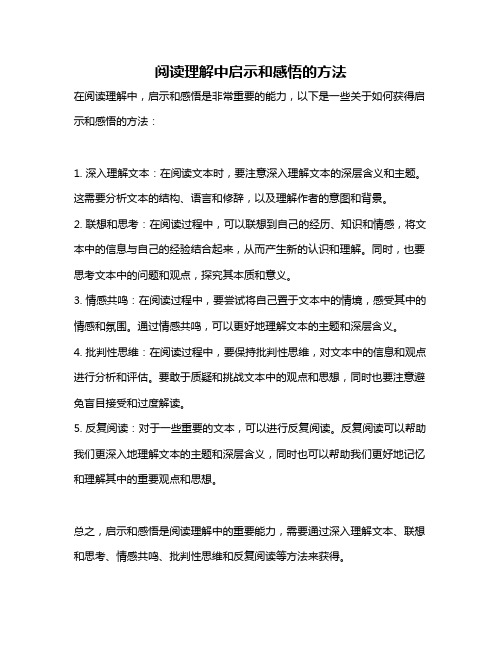 阅读理解中启示和感悟的方法

在阅读理解中，启示和感悟是非常重要的能力，以下是一些关于如何获得启示和感悟的方法：

1. 深入理解文本：在阅读文本时，要注意深入理解文本的深层含义和主题。这需要分析文本的结构、语言和修辞，以及理解作者的意图和背景。
2. 联想和思考：在阅读过程中，可以联想到自己的经历、知识和情感，将文本中的信息与自己的经验结合起来，从而产生新的认识和理解。同时，也要思考文本中的问题和观点，探究其本质和意义。
3. 情感共鸣：在阅读过程中，要尝试将自己置于文本中的情境，感受其中的情感和氛围。通过情感共鸣，可以更好地理解文本的主题和深层含义。
4. 批判性思维：在阅读过程中，要保持批判性思维，对文本中的信息和观点进行分析和评估。要敢于质疑和挑战文本中的观点和思想，同时也要注意避免盲目接受和过度解读。
5. 反复阅读：对于一些重要的文本，可以进行反复阅读。反复阅读可以帮助我们更深入地理解文本的主题和深层含义，同时也可以帮助我们更好地记忆和理解其中的重要观点和思想。

总之，启示和感悟是阅读理解中的重要能力，需要通过深入理解文本、联想和思考、情感共鸣、批判性思维和反复阅读等方法来获得。